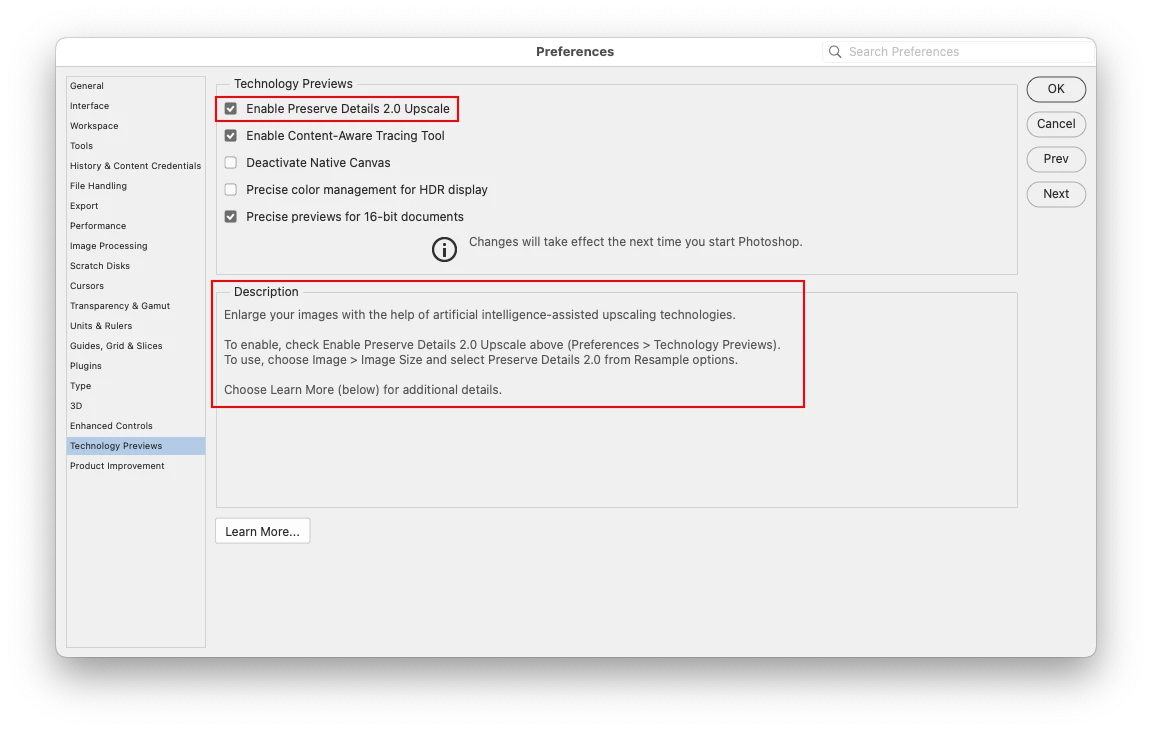 Preferences

Search Preferences

General
Interface
Workspace
Tools
History & Content Credentials
File Handling
Export
Performance
Image Processing
Scratch Disks
Cursors
Transparency & Gamut
Units & Rulers
Guides, Grid & Slices
Plugins
Type
3D
Enhanced Controls
Technology Previews
Product Improvement

Technology Previews

Enable Preserve Details 2.0 Upscale
Enable Content-Aware Tracing Tool
Deactivate Native Canvas
Precise color management for HDR display
Precise previews for 16-bit documents

Changes will take effect the next time you start Photoshop.

Description

Enlarge your images with the help of artificial intelligence-assisted upscaling technologies.

To enable, check Enable Preserve Details 2.0 Upscale above (Preferences > Technology Previews).
To use, choose Image > Image Size and select Preserve Details 2.0 from Resample options.

Choose Learn More (below) for additional details.

Learn More...

OK
Cancel
Prev
Next